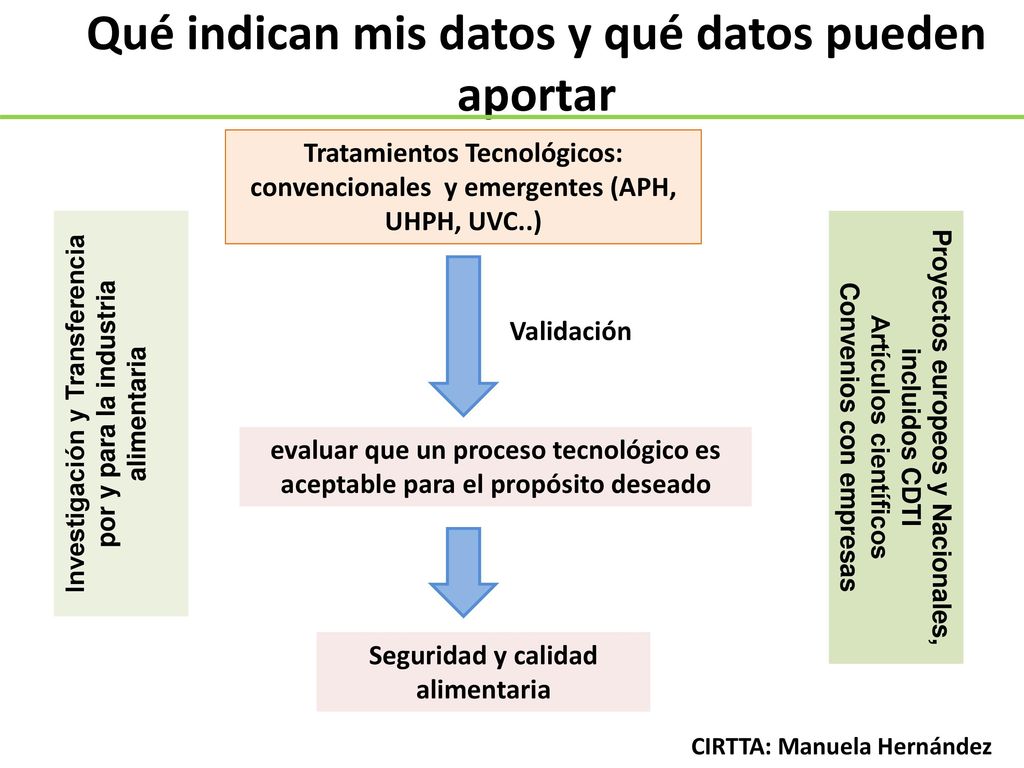 Qué indican mis datos y qué datos pueden aportar

Investigación y Transferencia por y para la industria alimentaria

Tratamientos Tecnológicos: convencionales y emergentes (APH, UHPH, UVC..)

Validación

evaluar que un proceso tecnológico es aceptable para el propósito deseado

Seguridad y calidad alimentaria

Proyectos europeos y Nacionales, incluidos CDTI
Artículos científicos
Convenios con empresas

CIRTTA: Manuela Hernández